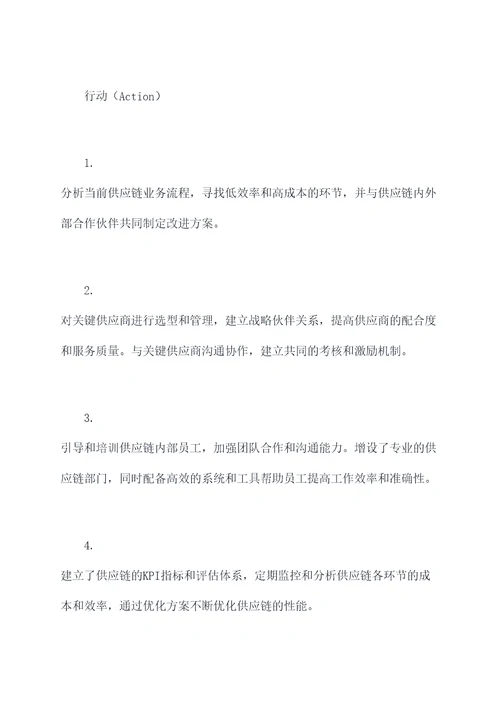 行动（Action）

1.

分析当前供应链业务流程，寻找低效率和高成本的环节，并与供应链内外部合作伙伴共同制定改进方案。

2.

对关键供应商进行选型和管理，建立战略伙伴关系，提高供应商的配合度和服务质量。与关键供应商沟通协作，建立共同的考核和激励机制。

3.

引导和培训供应链内部员工，加强团队合作和沟通能力。增设了专业的供应链部门，同时配备高效的系统和工具帮助员工提高工作效率和准确性。

4.

建立了供应链的KPI指标和评估体系，定期监控和分析供应链各环节的成本和效率，通过优化方案不断优化供应链的性能。